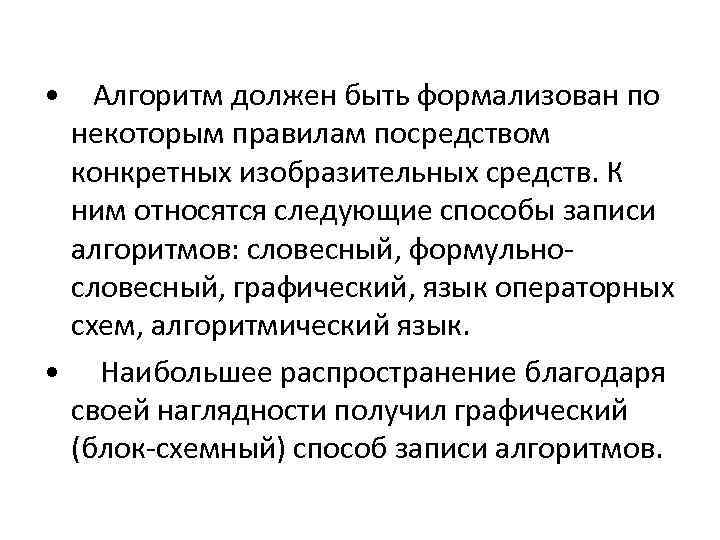 • Алгоритм должен быть формализован по некоторым правилам посредством конкретных изобразительных средств. К ним относятся следующие способы записи алгоритмов: словесный, формульно-словесный, графический, язык операторных схем, алгоритмический язык.

• Наибольшее распространение благодаря своей наглядности получил графический (блок-схемный) способ записи алгоритмов.